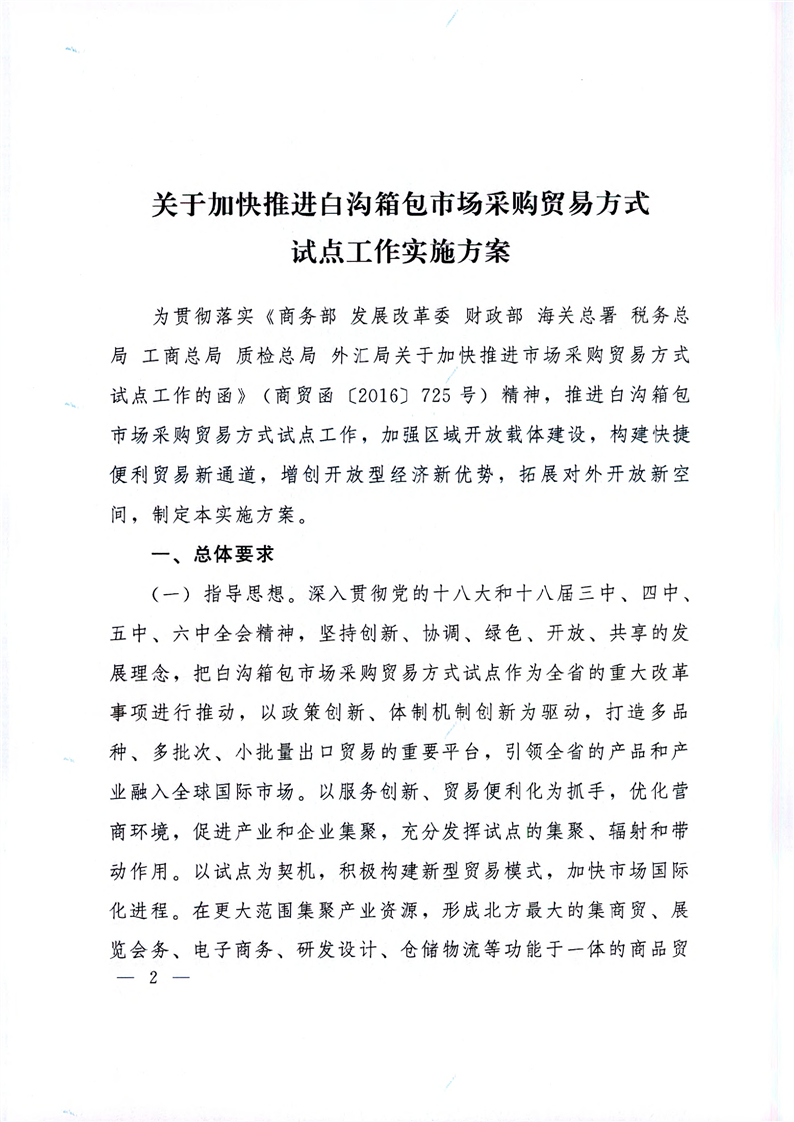 关于加快推进白沟箱包市场采购贸易方式试点工作实施方案

为贯彻落实《商务部 发展改革委 财政部 海关总署 税务总局 工商总局 质检总局 外汇局关于加快推进市场采购贸易方式试点工作的函》（商贸函〔2016〕725号）精神，推进白沟箱包市场采购贸易方式试点工作，加强区域开放载体建设，构建快捷便利贸易新通道，增创开放型经济新优势，拓展对外开放新空间，制定本实施方案。

一、总体要求

（一）指导思想。深入贯彻党的十八大和十八届三中、四中、五中、六中全会精神，坚持创新、协调、绿色、开放、共享的发展理念，把白沟箱包市场采购贸易方式试点作为全省的重大改革事项进行推动，以政策创新、体制机制创新为驱动，打造多品种、多批次、小批量出口贸易的重要平台，引领全省的产品和产业融入全球国际市场。以服务创新、贸易便利化为抓手，优化营商环境，促进产业和企业集聚，充分发挥试点的集聚、辐射和带动作用。以试点为契机，积极构建新型贸易模式，加快市场国际化进程。在更大范围集聚产业资源，形成北方最大的集商贸、展览会务、电子商务、研发设计、仓储物流等功能于一体的商品贸

— 2 —